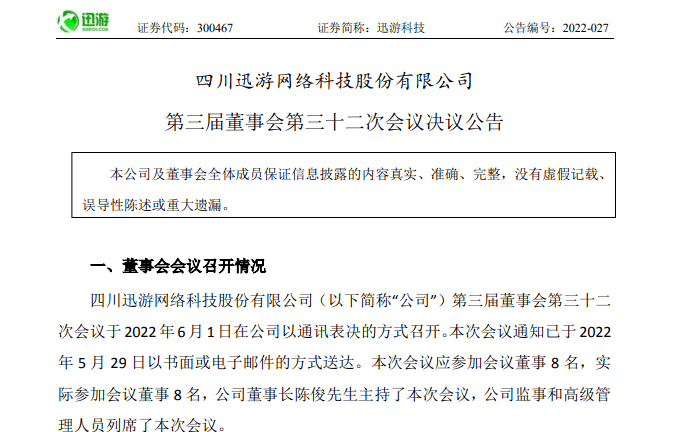 迅游 XUNYOU.COM

证券代码：300467 证券简称：迅游科技 公告编号：2022-027

四川迅游网络科技股份有限公司

第三届董事会第三十二次会议决议公告

本公司及董事会全体成员保证信息披露的内容真实、准确、完整，没有虚假记载、误导性陈述或重大遗漏。

一、董事会会议召开情况

四川迅游网络科技股份有限公司（以下简称“公司”）第三届董事会第三十二次会议于 2022 年 6 月 1 日在公司以通讯表决的方式召开。本次会议通知已于 2022 年 5 月 29 日以书面或电子邮件的方式送达。本次会议应参加会议董事 8 名，实际参加会议董事 8 名，公司董事长陈俊先生主持了本次会议，公司监事和高级管理人员列席了本次会议。